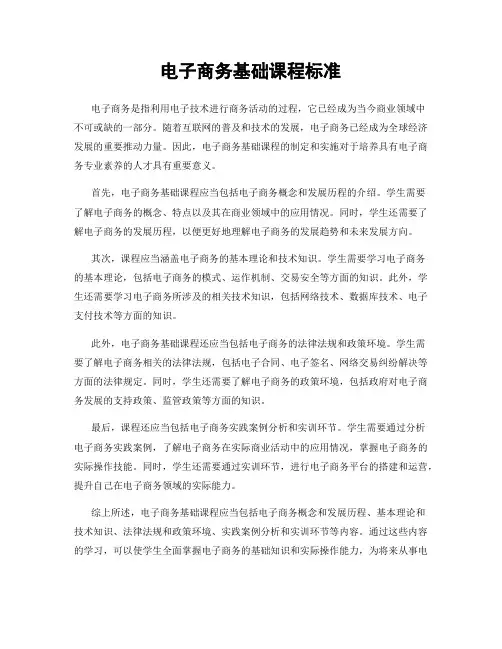 电子商务基础课程标准

电子商务是指利用电子技术进行商务活动的过程，它已经成为当今商业领域中不可或缺的一部分。随着互联网的普及和技术的发展，电子商务已经成为全球经济发展的重要推动力量。因此，电子商务基础课程的制定和实施对于培养具有电子商务专业素养的人才具有重要意义。

首先，电子商务基础课程应当包括电子商务概念和发展历程的介绍。学生需要了解电子商务的概念、特点以及其在商业领域中的应用情况。同时，学生还需要了解电子商务的发展历程，以便更好地理解电子商务的发展趋势和未来发展方向。

其次，课程应当涵盖电子商务的基本理论和技术知识。学生需要学习电子商务的基本理论，包括电子商务的模式、运作机制、交易安全等方面的知识。此外，学生还需要学习电子商务所涉及的相关技术知识，包括网络技术、数据库技术、电子支付技术等方面的知识。

此外，电子商务基础课程还应当包括电子商务的法律法规和政策环境。学生需要了解电子商务相关的法律法规，包括电子合同、电子签名、网络交易纠纷解决等方面的法律规定。同时，学生还需要了解电子商务的政策环境，包括政府对电子商务发展的支持政策、监管政策等方面的知识。

最后，课程还应当包括电子商务实践案例分析和实训环节。学生需要通过分析电子商务实践案例，了解电子商务在实际商业活动中的应用情况，掌握电子商务的实际操作技能。同时，学生还需要通过实训环节，进行电子商务平台的搭建和运营，提升自己在电子商务领域的实际能力。

综上所述，电子商务基础课程应当包括电子商务概念和发展历程、基本理论和技术知识、法律法规和政策环境、实践案例分析和实训环节等内容。通过这些内容的学习，可以使学生全面掌握电子商务的基础知识和实际操作能力，为将来从事电